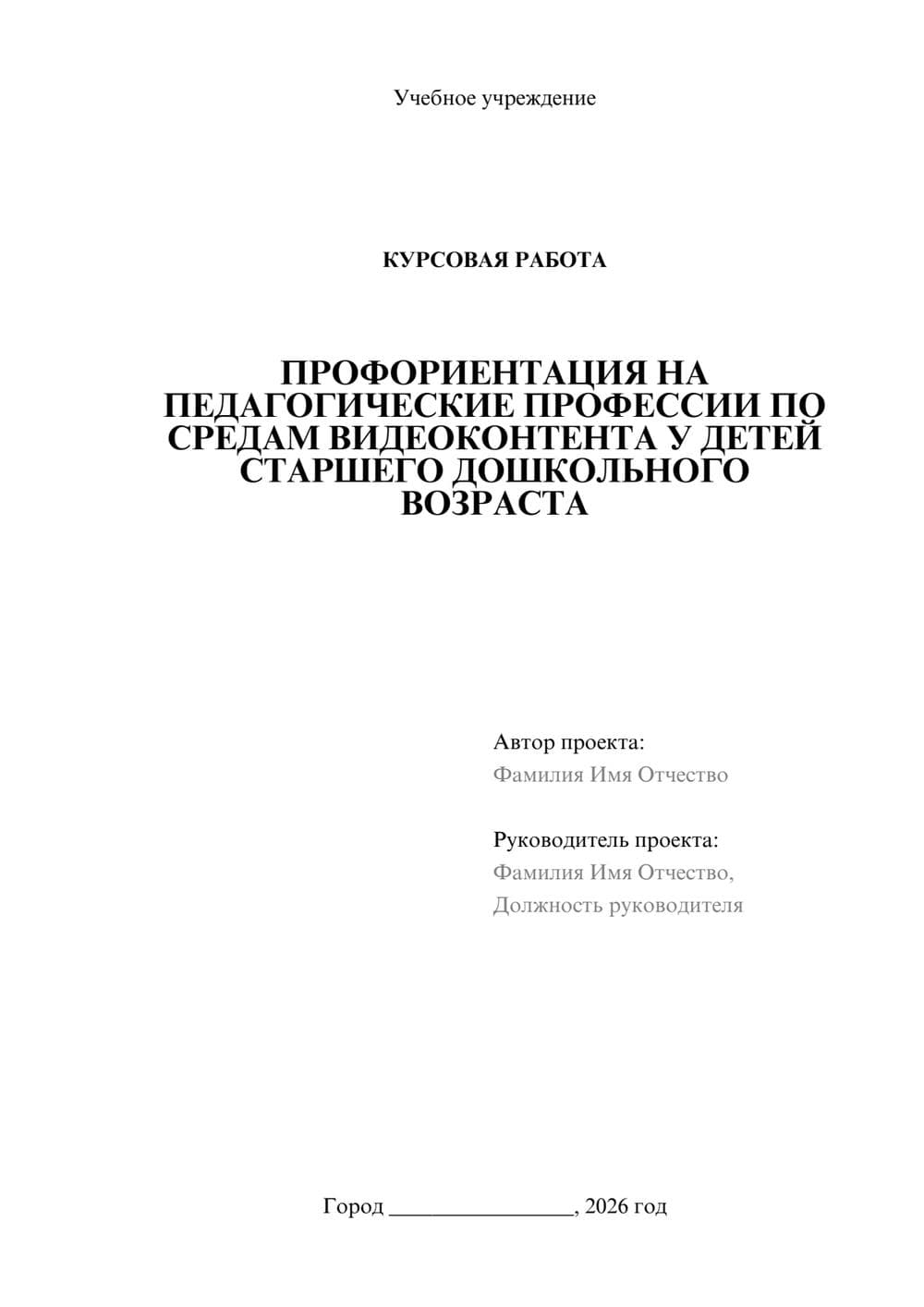 Учебное учреждение

КУРСОВАЯ РАБОТА

ПРОФОРИЕНТАЦИЯ НА ПЕДАГОГИЧЕСКИЕ ПРОФЕССИИ ПО СРЕДАМ ВИДЕОКОНТЕНТА У ДЕТЕЙ СТАРШЕГО ДОШКОЛЬНОГО ВОЗРАСТА

Автор проекта:
Фамилия Имя Отчество

Руководитель проекта:
Фамилия Имя Отчество,
Должность руководителя

Город ________________, 2026 год